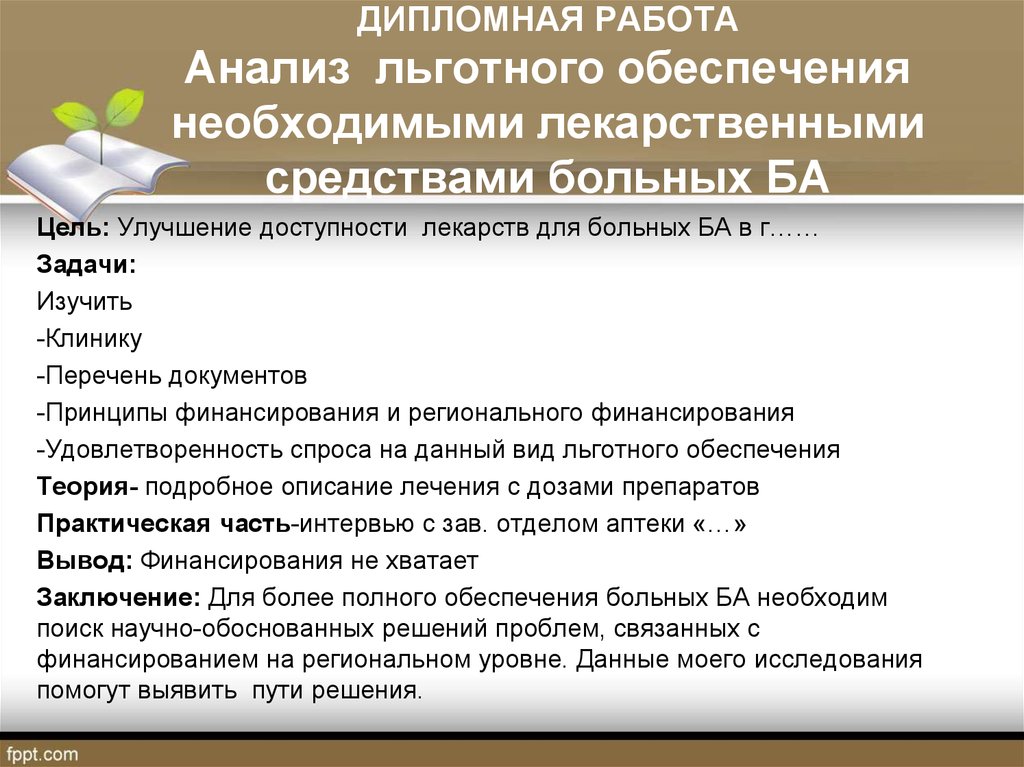 ДИПЛОМНАЯ РАБОТА
Анализ льготного обеспечения необходимыми лекарственными средствами больных БА

Цель: Улучшение доступности лекарств для больных БА в г……

Задачи:

Изучить

-Клинику

-Перечень документов

-Принципы финансирования и регионального финансирования

-Удовлетворенность спроса на данный вид льготного обеспечения

Теория- подробное описание лечения с дозами препаратов

Практическая часть-интервью с зав. отделом аптеки «…»

Вывод: Финансирования не хватает

Заключение: Для более полного обеспечения больных БА необходим поиск научно-обоснованных решений проблем, связанных с финансированием на региональном уровне. Данные моего исследования помогут выявить пути решения.

fppt.com